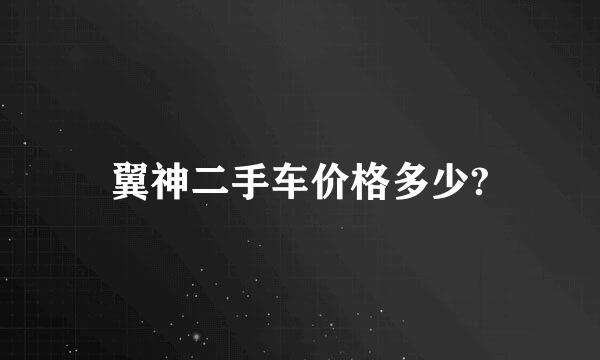 翼神二手车价格多少?